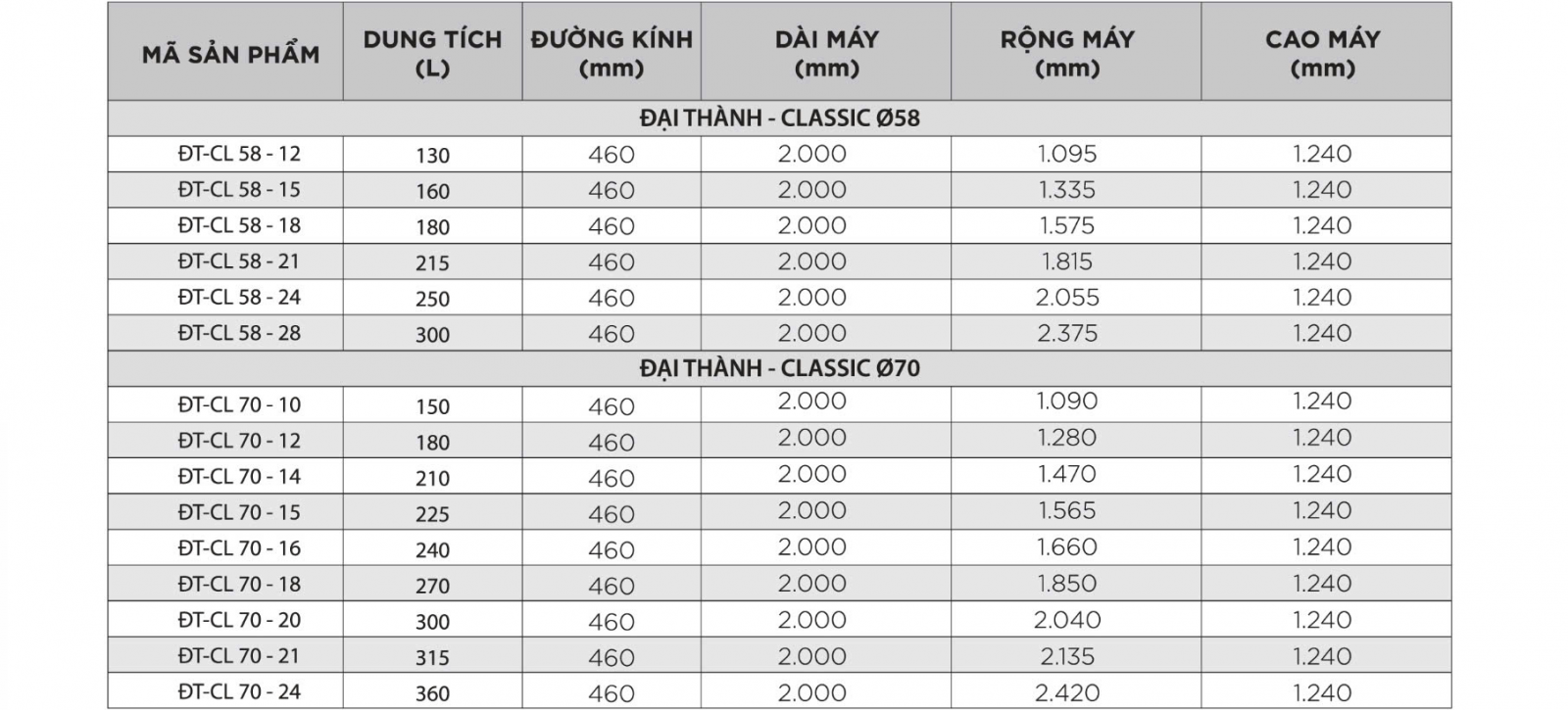 | MÃ SẢN PHẨM | DUNG TÍCH (L) | ĐƯỜNG KÍNH (mm) | DÀI MÁY (mm) | RỘNG MÁY (mm) | CAO MÁY (mm) |
|---|---|---|---|---|---|
| ĐẠI THÀNH - CLASSIC Ø58 | | | | | |
| ĐT-CL 58 - 12 | 130 | 460 | 2.000 | 1.095 | 1.240 |
| ĐT-CL 58 - 15 | 160 | 460 | 2.000 | 1.335 | 1.240 |
| ĐT-CL 58 - 18 | 180 | 460 | 2.000 | 1.575 | 1.240 |
| ĐT-CL 58 - 21 | 215 | 460 | 2.000 | 1.815 | 1.240 |
| ĐT-CL 58 - 24 | 250 | 460 | 2.000 | 2.055 | 1.240 |
| ĐT-CL 58 - 28 | 300 | 460 | 2.000 | 2.375 | 1.240 |
| ĐẠI THÀNH - CLASSIC Ø70 | | | | | |
| ĐT-CL 70 - 10 | 150 | 460 | 2.000 | 1.090 | 1.240 |
| ĐT-CL 70 - 12 | 180 | 460 | 2.000 | 1.280 | 1.240 |
| ĐT-CL 70 - 14 | 210 | 460 | 2.000 | 1.470 | 1.240 |
| ĐT-CL 70 - 15 | 225 | 460 | 2.000 | 1.565 | 1.240 |
| ĐT-CL 70 - 16 | 240 | 460 | 2.000 | 1.660 | 1.240 |
| ĐT-CL 70 - 18 | 270 | 460 | 2.000 | 1.850 | 1.240 |
| ĐT-CL 70 - 20 | 300 | 460 | 2.000 | 2.040 | 1.240 |
| ĐT-CL 70 - 21 | 315 | 460 | 2.000 | 2.135 | 1.240 |
| ĐT-CL 70 - 24 | 360 | 460 | 2.000 | 2.420 | 1.240 |